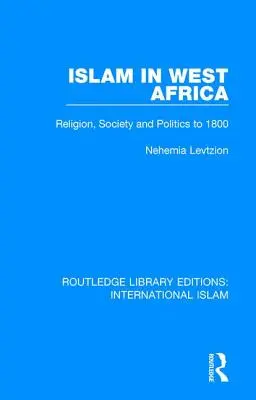 ISLAM IN WEST AFRICA

Religion, Society and Politics to 1800

Nehemia Levtzion

ROUTLEDGE LIBRARY EDITIONS: INTERNATIONAL ISLAM

ROUTLEDGE